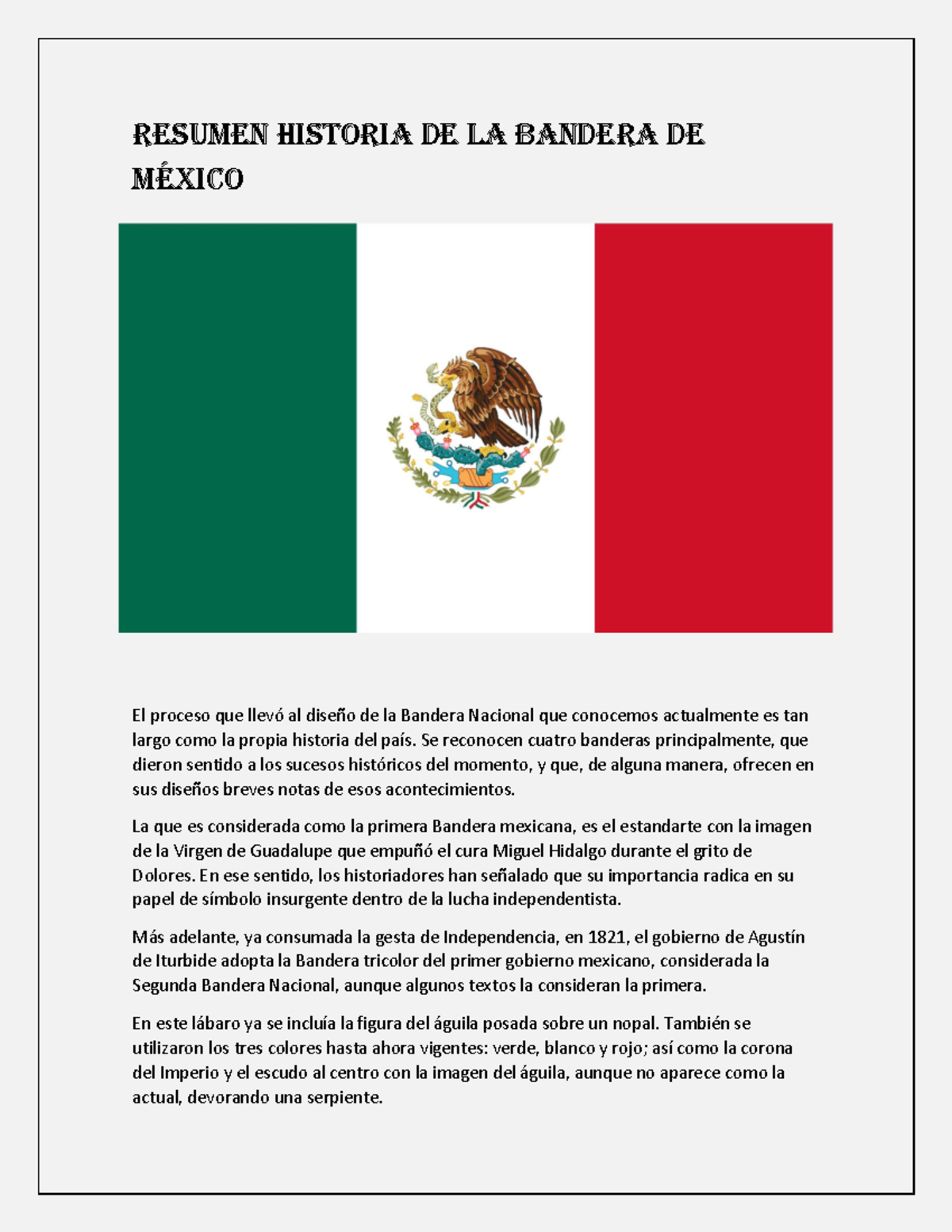 RESUMEN HISTORIA DE LA BANDERA DE MÉXICO

El proceso que llevó al diseño de la Bandera Nacional que conocemos actualmente es tan largo como la propia historia del país. Se reconocen cuatro banderas principalmente, que dieron sentido a los sucesos históricos del momento, y que, de alguna manera, ofrecen en sus diseños breves notas de esos acontecimientos.

La que es considerada como la primera Bandera mexicana, es el estandarte con la imagen de la Virgen de Guadalupe que empuñó el cura Miguel Hidalgo durante el grito de Dolores. En ese sentido, los historiadores han señalado que su importancia radica en su papel de símbolo insurgente dentro de la lucha independentista.

Más adelante, ya consumada la gesta de Independencia, en 1821, el gobierno de Agustín de Iturbide adopta la Bandera tricolor del primer gobierno mexicano, considerada la Segunda Bandera Nacional, aunque algunos textos la consideran la primera.

En este lábaro ya se incluía la figura del águila posada sobre un nopal. También se utilizaron los tres colores hasta ahora vigentes: verde, blanco y rojo; así como la corona del Imperio y el escudo al centro con la imagen del águila, aunque no aparece como la actual, devorando una serpiente.